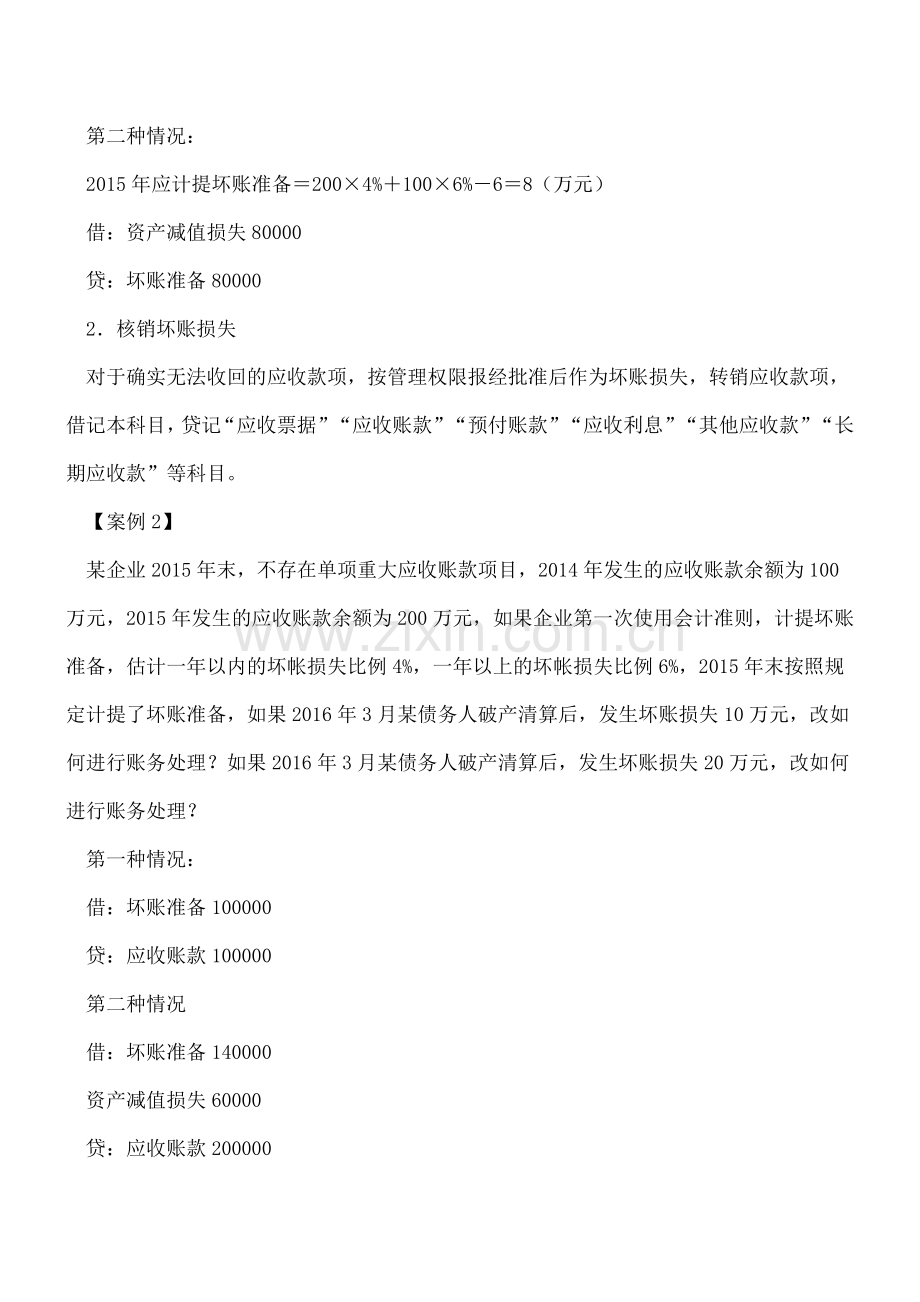 第二种情况：

2015年应计提坏账准备＝200×4%＋100×6%－6＝8（万元）

借：资产减值损失80000

贷：坏账准备80000

2．核销坏账损失

对于确实无法收回的应收款项，按管理权限报经批准后作为坏账损失，转销应收款项，借记本科目，贷记“应收票据”“应收账款”“预付账款”“应收利息”“其他应收款”“长期应收款”等科目。

【案例2】

某企业2015年末，不存在单项重大应收账款项目，2014年发生的应收账款余额为100万元，2015年发生的应收账款余额为200万元，如果企业第一次使用会计准则，计提坏账准备，估计一年以内的坏帐损失比例4%，一年以上的坏帐损失比例6%，2015年末按照规定计提了坏账准备，如果2016年3月某债务人破产清算后，发生坏账损失10万元，改如何进行账务处理？如果2016年3月某债务人破产清算后，发生坏账损失20万元，改如何进行账务处理？

第一种情况：

借：坏账准备100000

贷：应收账款100000

第二种情况

借：坏账准备140000

资产减值损失60000

贷：应收账款200000

www.zixin.com.cn